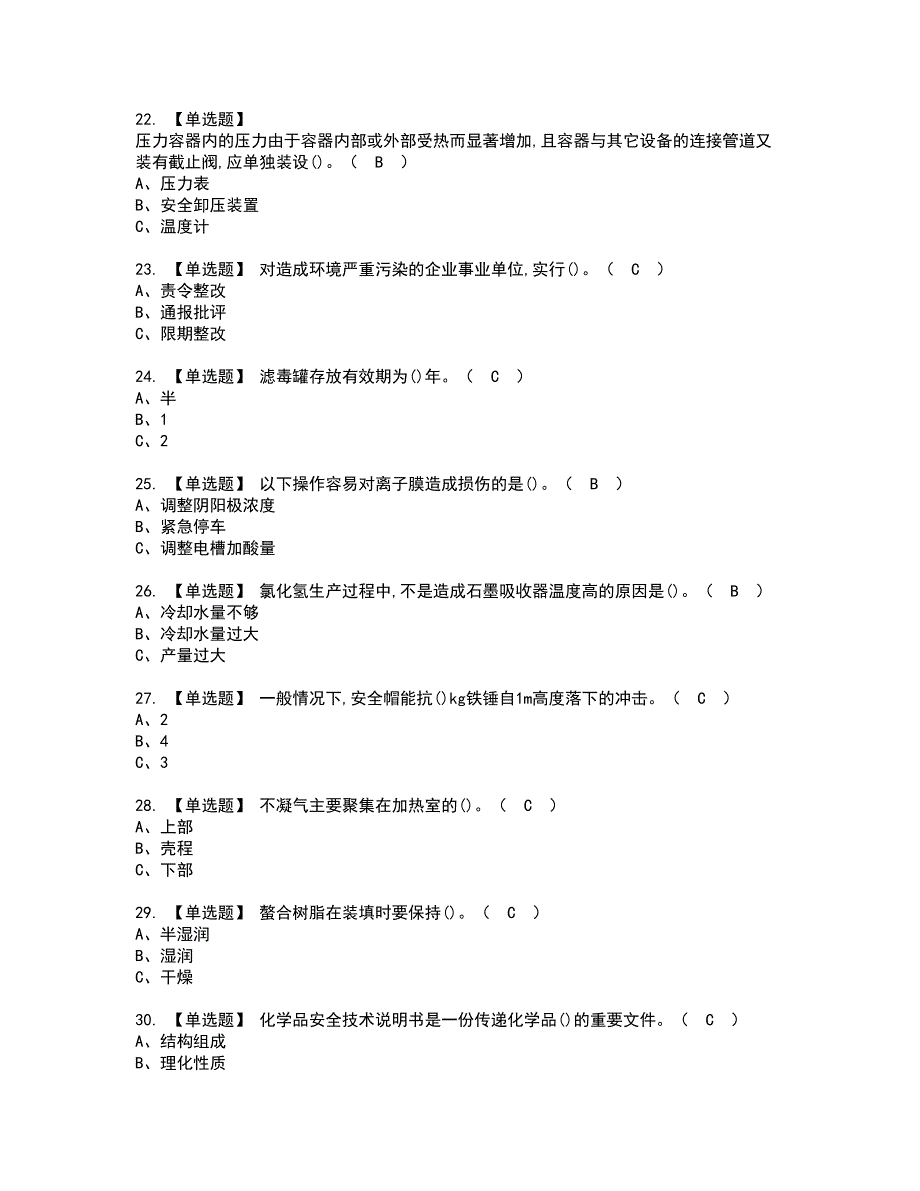 22. 【单选题】
压力容器内的压力由于容器内部或外部受热而显著增加,且容器与其它设备的连接管道又装有截止阀,应单独装设()。（ B ）
A、压力表
B、安全卸压装置
C、温度计

23. 【单选题】 对造成环境严重污染的企业事业单位,实行()。（ C ）
A、责令整改
B、通报批评
C、限期整改

24. 【单选题】 滤毒罐存放有效期为()年。（ C ）
A、半
B、1
C、2

25. 【单选题】 以下操作容易对离子膜造成损伤的是()。（ B ）
A、调整阴阳极浓度
B、紧急停车
C、调整电槽加酸量

26. 【单选题】 氯化氢生产过程中,不是造成石墨吸收器温度高的原因是()。（ B ）
A、冷却水量不够
B、冷却水量过大
C、产量过大

27. 【单选题】 一般情况下,安全帽能抗()kg铁锤自1m高度落下的冲击。（ C ）
A、2
B、4
C、3

28. 【单选题】 不凝气主要聚集在加热室的()。（ C ）
A、上部
B、壳程
C、下部

29. 【单选题】 螯合树脂在装填时要保持()。（ C ）
A、半湿润
B、湿润
C、干燥

30. 【单选题】 化学品安全技术说明书是一份传递化学品()的重要文件。（ C ）
A、结构组成
B、理化性质